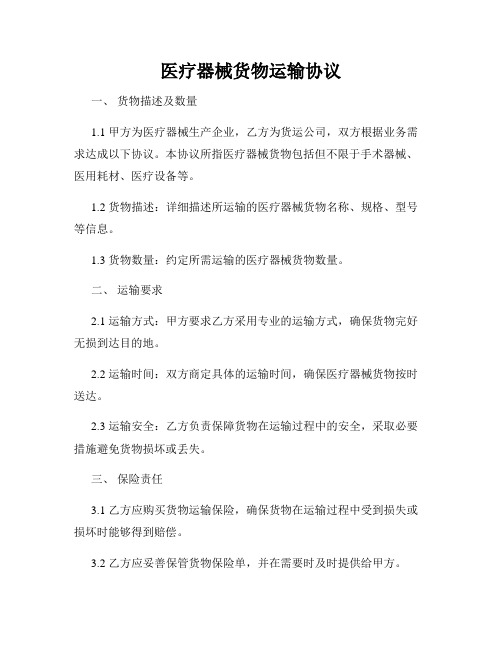 医疗器械货物运输协议

一、 货物描述及数量

1.1 甲方为医疗器械生产企业，乙方为货运公司，双方根据业务需求达成以下协议。本协议所指医疗器械货物包括但不限于手术器械、医用耗材、医疗设备等。

1.2 货物描述：详细描述所运输的医疗器械货物名称、规格、型号等信息。

1.3 货物数量：约定所需运输的医疗器械货物数量。

二、 运输要求

2.1 运输方式：甲方要求乙方采用专业的运输方式，确保货物完好无损到达目的地。

2.2 运输时间：双方商定具体的运输时间，确保医疗器械货物按时送达。

2.3 运输安全：乙方负责保障货物在运输过程中的安全，采取必要措施避免货物损坏或丢失。

三、 保险责任

3.1 乙方应购买货物运输保险，确保货物在运输过程中受到损失或损坏时能够得到赔偿。

3.2 乙方应妥善保管货物保险单，并在需要时及时提供给甲方。